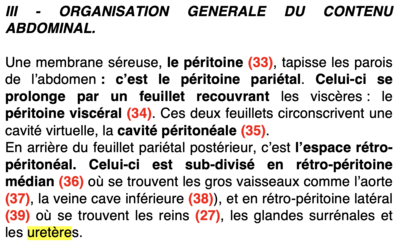 III - ORGANISATION GENERALE DU CONTENU ABDOMINAL.

Une membrane séreuse, le péritoine (33), tapisse les parois de l'abdomen : c'est le péritoine pariétal. Celui-ci se prolonge par un feuillet recouvrant les viscères : le péritoine viscéral (34). Ces deux feuillets circonscrivent une cavité virtuelle, la cavité péritonéale (35).
En arrière du feuillet pariétal postérieur, c'est l'espace rétro-péritonéal. Celui-ci est sub-divisé en rétro-péritoine médian (36) où se trouvent les gros vaisseaux comme l'aorte (37), la veine cave inférieure (38)), et en rétro-péritoine latéral (39) où se trouvent les reins (27), les glandes surrénales et les uretères.